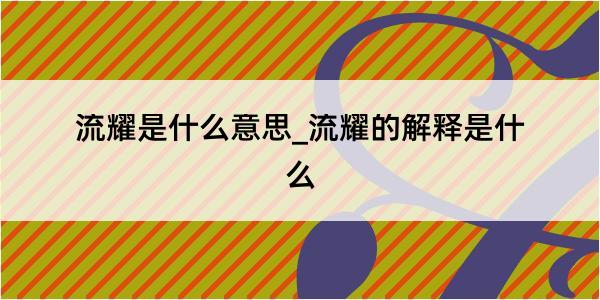 流耀是什么意思_流耀的解释是什么